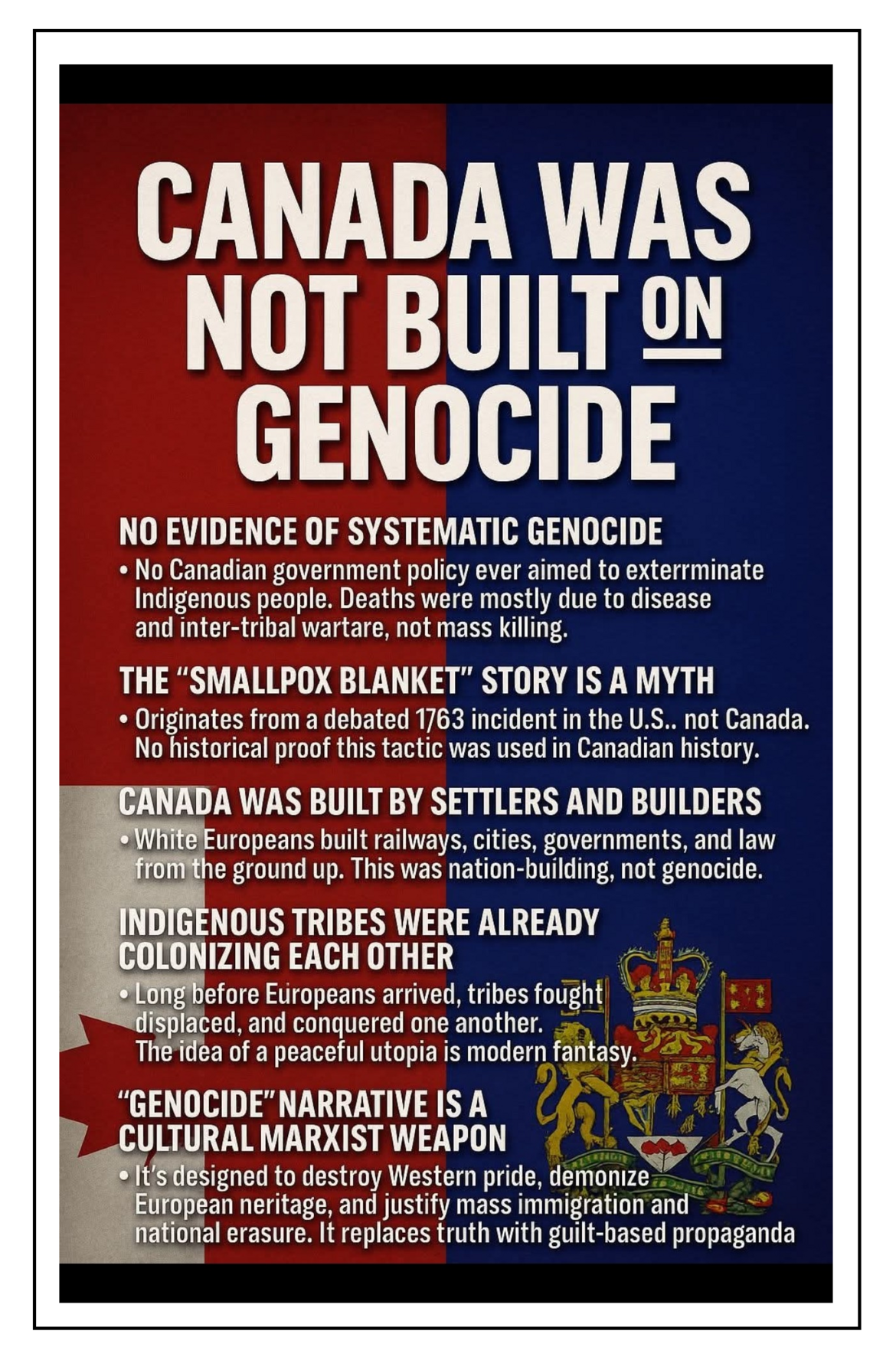 CANADA WAS NOT BUILT ON GENOCIDE

NO EVIDENCE OF SYSTEMATIC GENOCIDE

• No Canadian government policy ever aimed to exterrminate Indigenous people. Deaths were mostly due to disease and inter-tribal wartare, not mass killing.

THE "SMALLPOX BLANKET" STORY IS A MYTH

• Originates from a debated 1763 incident in the U.S.. not Canada. No historical proof this tactic was used in Canadian history.

CANADA WAS BUILT BY SETTLERS AND BUILDERS

• White Europeans built railways, cities, governments, and law from the ground up. This was nation-building, not genocide.

INDIGENOUS TRIBES WERE ALREADY COLONIZING EACH OTHER

• Long before Europeans arrived, tribes fought displaced, and conquered one another. The idea of a peaceful utopia is modern fantasy.

"GENOCIDE" NARRATIVE IS A CULTURAL MARXIST WEAPON

• It's designed to destroy Western pride, demonize European neritage, and justify mass immigration and national erasure. It replaces truth with guilt-based propaganda